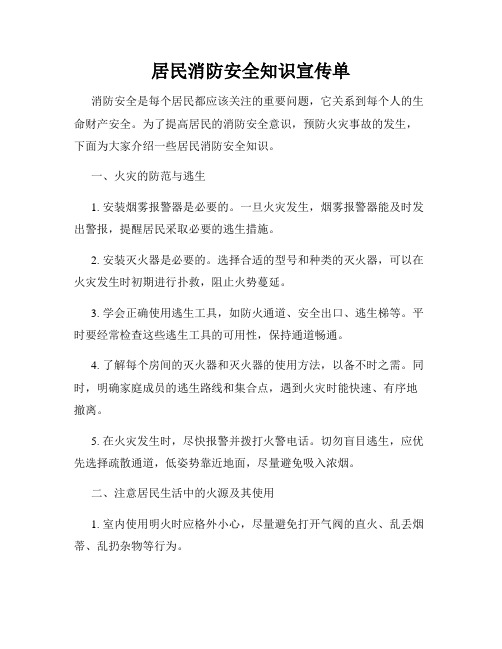 居民消防安全知识宣传单

消防安全是每个居民都应该关注的重要问题，它关系到每个人的生命财产安全。为了提高居民的消防安全意识，预防火灾事故的发生，下面为大家介绍一些居民消防安全知识。

一、火灾的防范与逃生

1. 安装烟雾报警器是必要的。一旦火灾发生，烟雾报警器能及时发出警报，提醒居民采取必要的逃生措施。

2. 安装灭火器是必要的。选择合适的型号和种类的灭火器，可以在火灾发生时初期进行扑救，阻止火势蔓延。

3. 学会正确使用逃生工具，如防火通道、安全出口、逃生梯等。平时要经常检查这些逃生工具的可用性，保持通道畅通。

4. 了解每个房间的灭火器和灭火器的使用方法，以备不时之需。同时，明确家庭成员的逃生路线和集合点，遇到火灾时能快速、有序地撤离。

5. 在火灾发生时，尽快报警并拨打火警电话。切勿盲目逃生，应优先选择疏散通道，低姿势靠近地面，尽量避免吸入浓烟。

二、注意居民生活中的火源及其使用

1. 室内使用明火时应格外小心，尽量避免打开气阀的直火、乱丢烟蒂、乱扔杂物等行为。